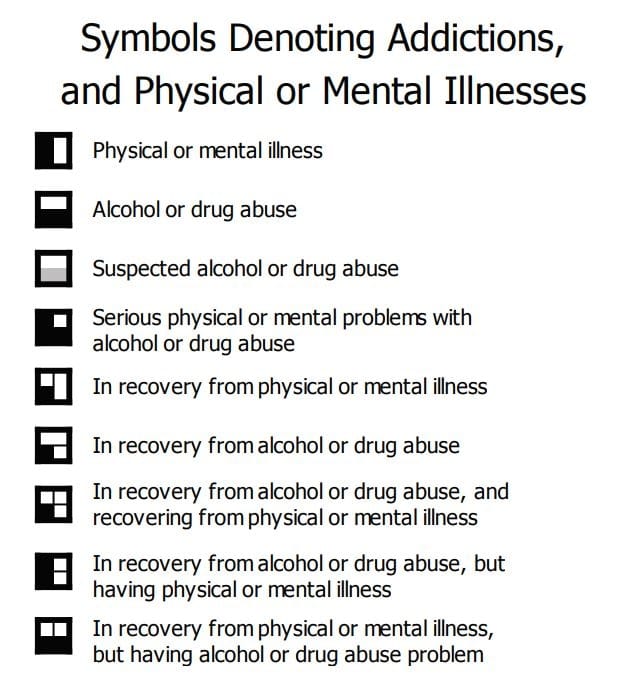 Symbols Denoting Addictions, and Physical or Mental Illnesses

Physical or mental illness

Alcohol or drug abuse

Suspected alcohol or drug abuse

Serious physical or mental problems with alcohol or drug abuse

In recovery from physical or mental illness

In recovery from alcohol or drug abuse

In recovery from alcohol or drug abuse, and recovering from physical or mental illness

In recovery from alcohol or drug abuse, but having physical or mental illness

In recovery from physical or mental illness, but having alcohol or drug abuse problem